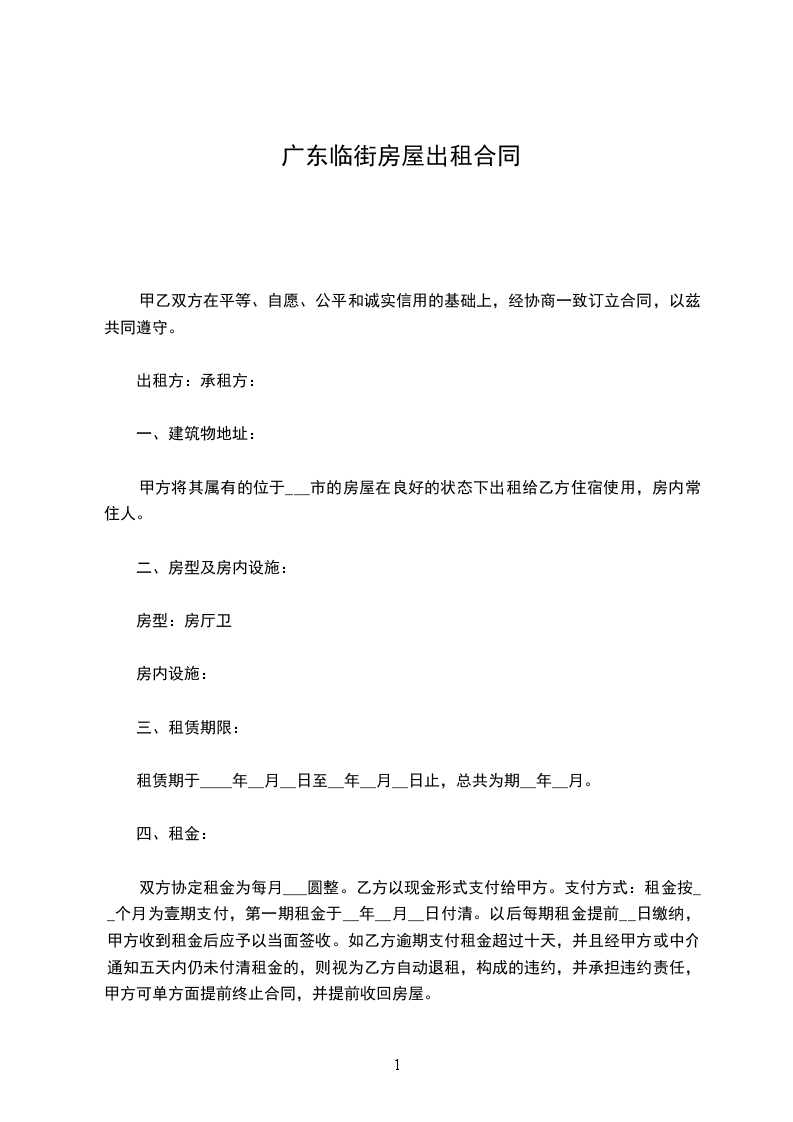 广东临街房屋出租合同

甲乙双方在平等、自愿、公平和诚实信用的基础上，经协商一致订立合同，以兹共同遵守。

出租方：承租方：

一、建筑物地址：

甲方将其属有的位于___市的房屋在良好的状态下出租给乙方住宿使用，房内常住人。

二、房型及房内设施：

房型：房厅卫

房内设施：

三、租赁期限：

租赁期于____年__月__日至__年__月__日止，总共为期__年__月。

四、租金：

双方协定租金为每月___圆整。乙方以现金形式支付给甲方。支付方式：租金按__个月为壹期支付，第一期租金于__年__月__日付清。以后每期租金提前__日缴纳，甲方收到租金后应予以当面签收。如乙方逾期支付租金超过十天，并且经甲方或中介通知五天内仍未付清租金的，则视为乙方自动退租，构成的违约，并承担违约责任，甲方可单方面提前终止合同，并提前收回房屋。

1